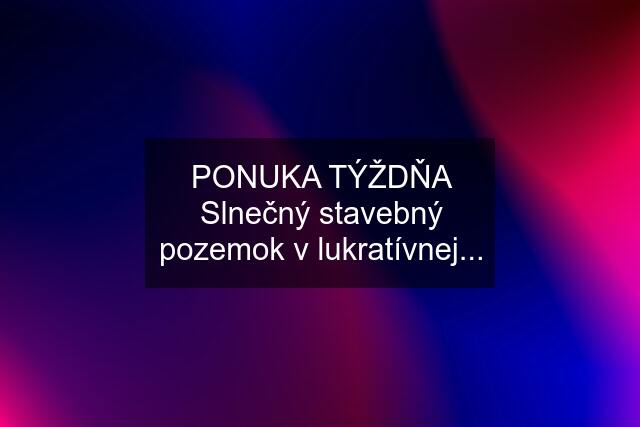 PONUKA TÝŽDŇA Slnečný stavebný pozemok v lukratívnej...